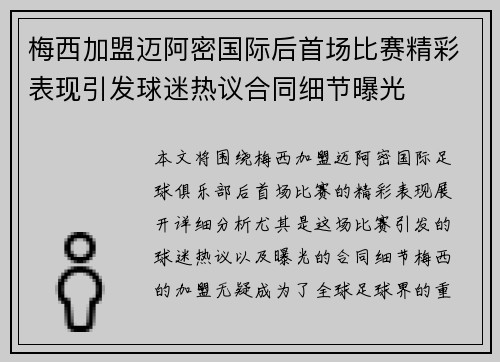 梅西加盟迈阿密国际后首场比赛精彩表现引发球迷热议合同细节曝光

本文将围绕梅西加盟迈阿密国际足球俱乐部后首场比赛的精彩表现展开详细分析尤其是这场比赛引发的球迷热议以及曝光的合同细节梅西的加盟无疑成为了全球足球界的重